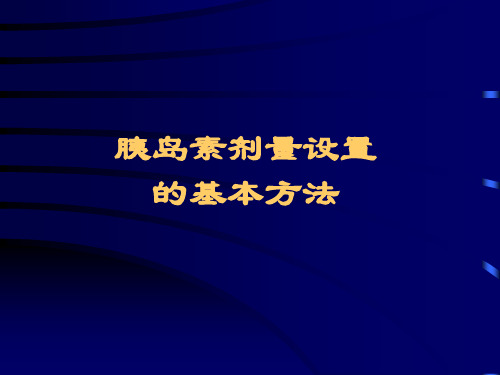 胰岛素剂量设置
的基本方法